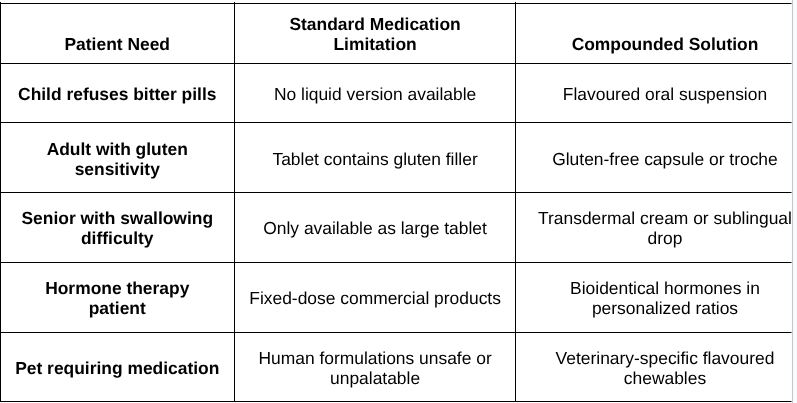 | Patient Need | Standard Medication Limitation | Compounded Solution |
|---|---|---|
| Child refuses bitter pills | No liquid version available | Flavoured oral suspension |
| Adult with gluten sensitivity | Tablet contains gluten filler | Gluten-free capsule or troche |
| Senior with swallowing difficulty | Only available as large tablet | Transdermal cream or sublingual drop |
| Hormone therapy patient | Fixed-dose commercial products | Bioidentical hormones in personalized ratios |
| Pet requiring medication | Human formulations unsafe or unpalatable | Veterinary-specific flavoured chewables |